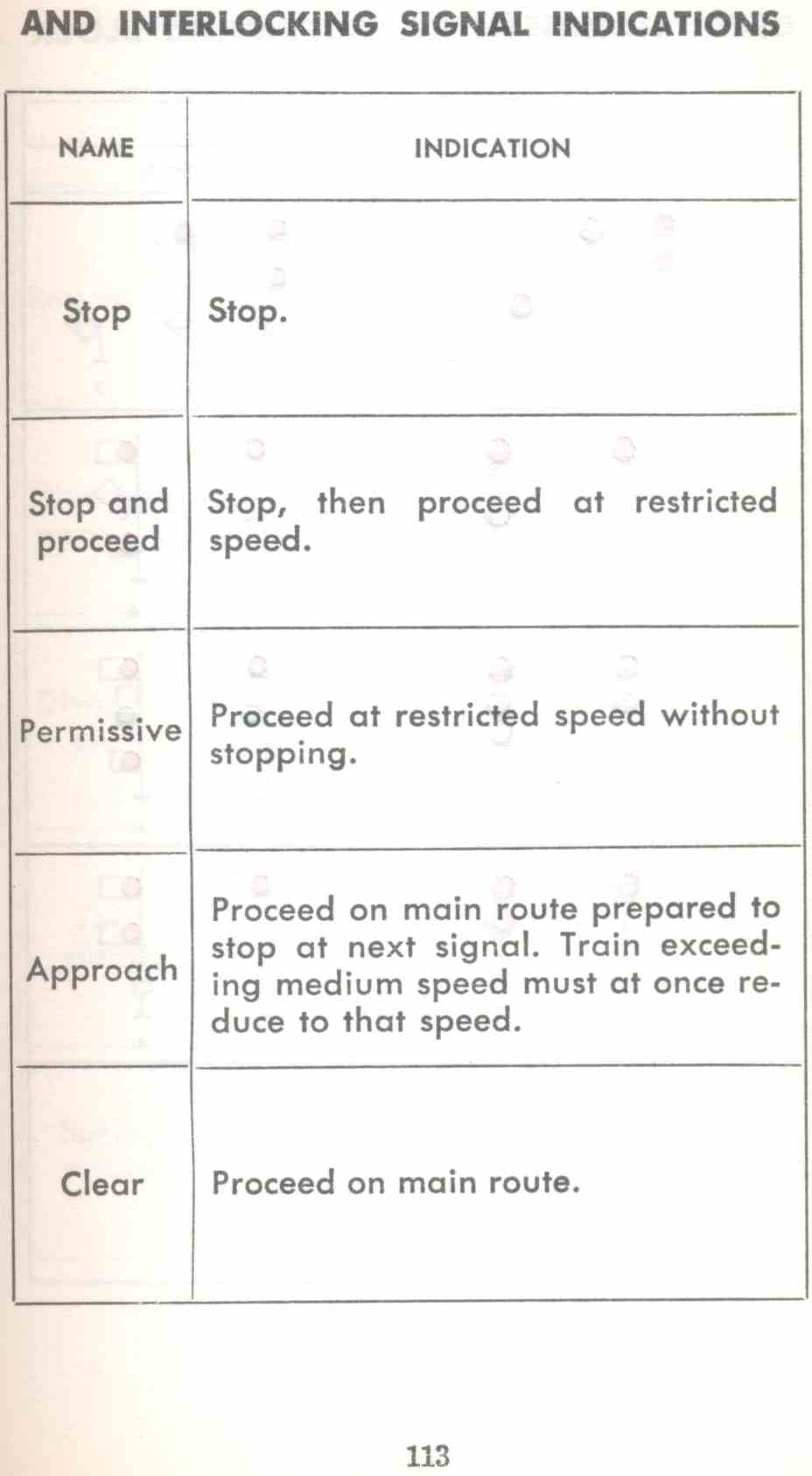 AND INTERLOCKING SIGNAL INDICATIONS

| NAME | INDICATION |
|---|---|
| Stop | Stop. |
| Stop and proceed | Stop, then proceed at restricted speed. |
| Permissive | Proceed at restricted speed without stopping. |
| Approach | Proceed on main route prepared to stop at next signal. Train exceeding medium speed must at once reduce to that speed. |
| Clear | Proceed on main route. |

113